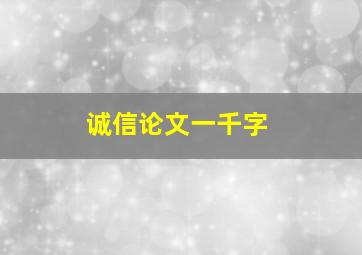 诚信论文一千字